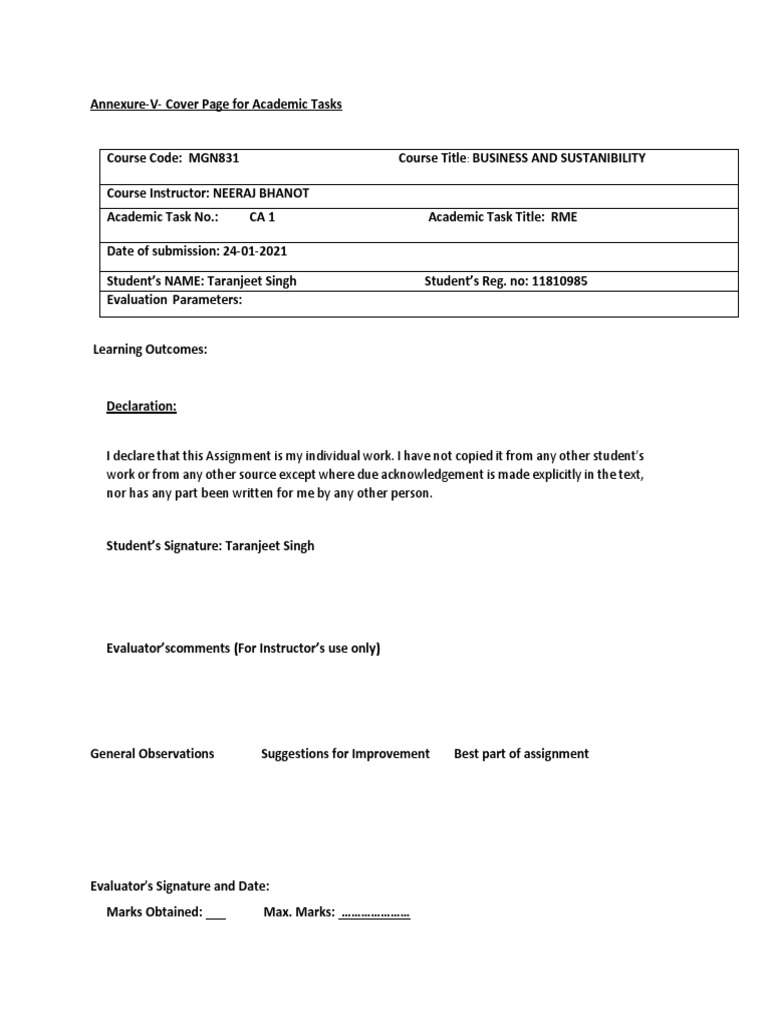 Annexure-V- Cover Page for Academic Tasks

| Course Code: MGN831 | Course Title: BUSINESS AND SUSTANIBILITY |
|---|---|
| Course Instructor: NEERAJ BHANOT | |
| Academic Task No.: CA 1 | Academic Task Title: RME |
| Date of submission: 24-01-2021 | |
| Student's NAME: Taranjeet Singh | Student's Reg. no: 11810985 |
| Evaluation Parameters: | |

Learning Outcomes:

Declaration:

I declare that this Assignment is my individual work. I have not copied it from any other student's work or from any other source except where due acknowledgement is made explicitly in the text, nor has any part been written for me by any other person.

Student's Signature: Taranjeet Singh

Evaluator'scomments (For Instructor's use only)

General Observations Suggestions for Improvement Best part of assignment

Evaluator's Signature and Date:

Marks Obtained: ___ Max. Marks: …………………